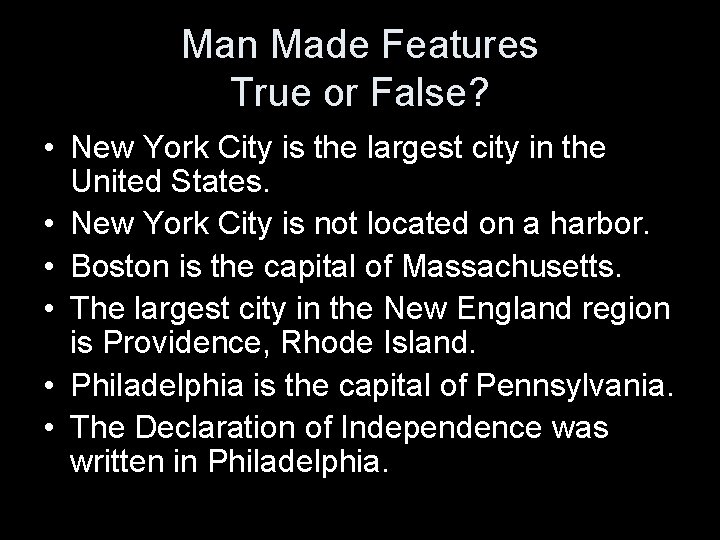 Man Made Features
True or False?

• New York City is the largest city in the United States.
• New York City is not located on a harbor.
• Boston is the capital of Massachusetts.
• The largest city in the New England region is Providence, Rhode Island.
• Philadelphia is the capital of Pennsylvania.
• The Declaration of Independence was written in Philadelphia.